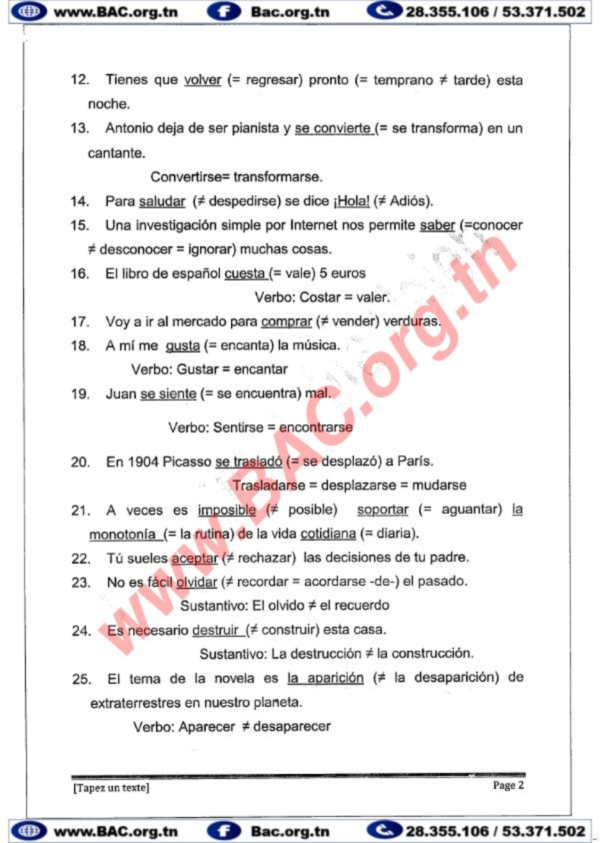 www.BAC.org.tn Bac.org.tn 28.355.106 / 53.371.502

12. Tienes que volver (= regresar) pronto (= temprano ≠ tarde) esta noche.

13. Antonio deja de ser pianista y se convierte (= se transforma) en un cantante.

Convertirse= transformarse.

14. Para saludar (≠ despedirse) se dice ¡Hola! (≠ Adiós).

15. Una investigación simple por Internet nos permite saber (=conocer ≠ desconocer = ignorar) muchas cosas.

16. El libro de español cuesta (= vale) 5 euros

Verbo: Costar = valer.

17. Voy a ir al mercado para comprar (≠ vender) verduras.

18. A mí me gusta (= encanta) la música.

Verbo: Gustar = encantar

19. Juan se siente (= se encuentra) mal.

Verbo: Sentirse = encontrarse

20. En 1904 Picasso se trasladó (= se desplazó) a París.

Trasladarse = desplazarse = mudarse

21. A veces es imposible (≠ posible) soportar (= aguantar) la monotonía (= la rutina) de la vida cotidiana (= diaria).

22. Tú sueles aceptar (≠ rechazar) las decisiones de tu padre.

23. No es fácil olvidar (≠ recordar = acordarse -de-) el pasado.

Sustantivo: El olvido ≠ el recuerdo

24. Es necesario destruir (≠ construir) esta casa.

Sustantivo: La destrucción ≠ la construcción.

25. El tema de la novela es la aparición (≠ la desaparición) de extraterrestres en nuestro planeta.

Verbo: Aparecer ≠ desaparecer

www.BAC.org.tn

[Tapez un texte] Page 2

www.BAC.org.tn Bac.org.tn 28.355.106 / 53.371.502